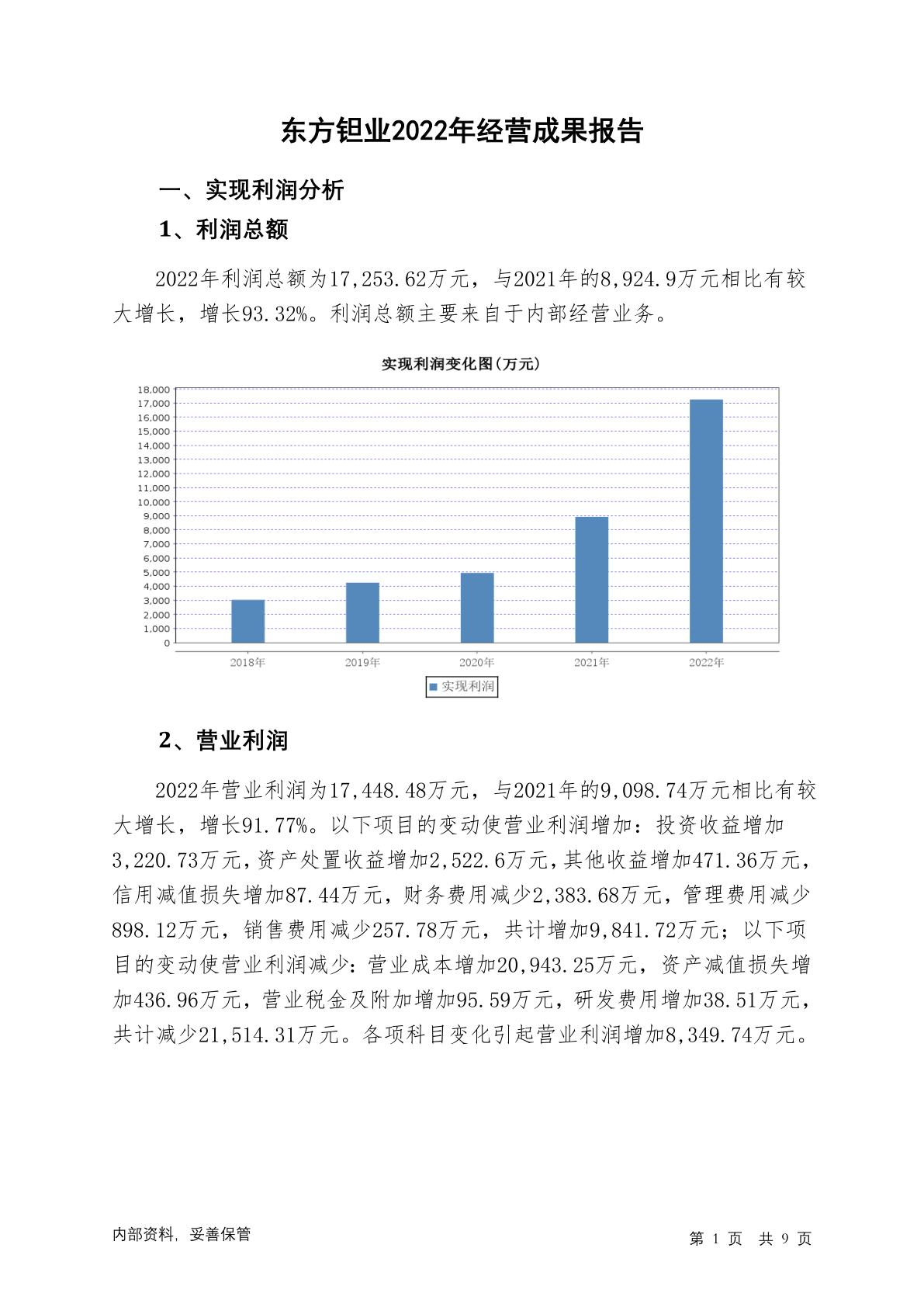 东方钽业2022年经营成果报告

一、实现利润分析

1、利润总额

2022年利润总额为17,253.62万元，与2021年的8,924.9万元相比有较大增长，增长93.32%。利润总额主要来自于内部经营业务。

实现利润变化图(万元)

18,000
17,000
16,000
15,000
14,000
13,000
12,000
11,000
10,000
9,000
8,000
7,000
6,000
5,000
4,000
3,000
2,000
1,000
0

2018年 2019年 2020年 2021年 2022年

实现利润

2、营业利润

2022年营业利润为17,448.48万元，与2021年的9,098.74万元相比有较大增长，增长91.77%。以下项目的变动使营业利润增加：投资收益增加3,220.73万元，资产处置收益增加2,522.6万元，其他收益增加471.36万元，信用减值损失增加87.44万元，财务费用减少2,383.68万元，管理费用减少898.12万元，销售费用减少257.78万元，共计增加9,841.72万元；以下项目的变动使营业利润减少：营业成本增加20,943.25万元，资产减值损失增加436.96万元，营业税金及附加增加95.59万元，研发费用增加38.51万元，共计减少21,514.31万元。各项科目变化引起营业利润增加8,349.74万元。

内部资料，妥善保管

第 1 页 共 9 页